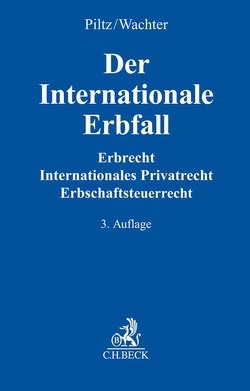 Piltz/Wachter

Der Internationale Erbfall

Erbrecht
Internationales Privatrecht
Erbschaftsteuerrecht

3. Auflage

B

C.H.BECK